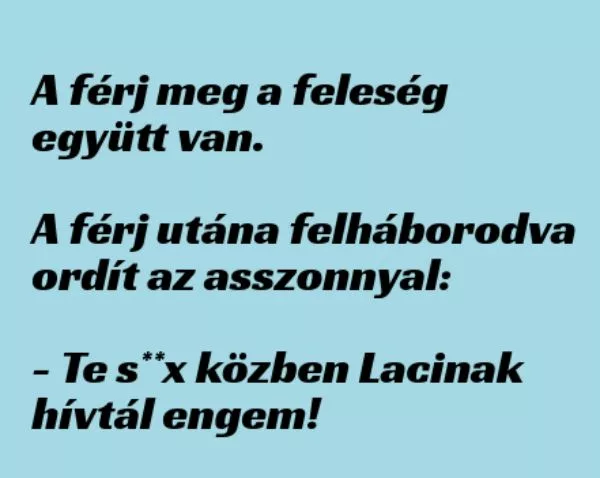 A férj meg a feleség együtt van.

A férj utána felháborodva ordít az asszonnyal:

– Te s**x közben Lacinak hívtál engem!